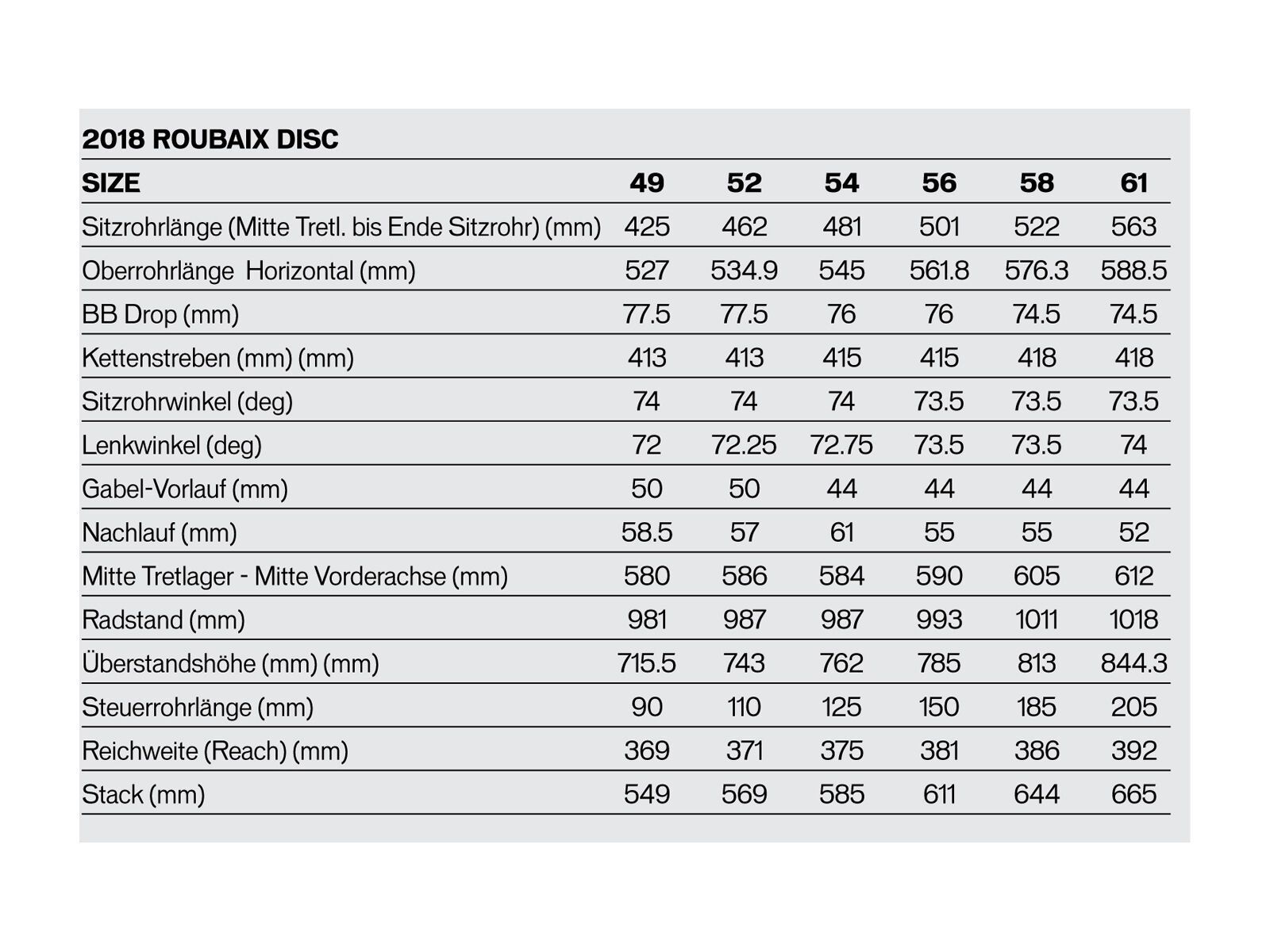 2018 ROUBAIX DISC

| SIZE | 49 | 52 | 54 | 56 | 58 | 61 |
|---|---|---|---|---|---|---|
| Sitzrohrlänge (Mitte Tretl. bis Ende Sitzrohr) (mm) | 425 | 462 | 481 | 501 | 522 | 563 |
| Oberrohrlänge Horizontal (mm) | 527 | 534.9 | 545 | 561.8 | 576.3 | 588.5 |
| BB Drop (mm) | 77.5 | 77.5 | 76 | 76 | 74.5 | 74.5 |
| Kettenstreben (mm) (mm) | 413 | 413 | 415 | 415 | 418 | 418 |
| Sitzrohrwinkel (deg) | 74 | 74 | 74 | 73.5 | 73.5 | 73.5 |
| Lenkwinkel (deg) | 72 | 72.25 | 72.75 | 73.5 | 73.5 | 74 |
| Gabel-Vorlauf (mm) | 50 | 50 | 44 | 44 | 44 | 44 |
| Nachlauf (mm) | 58.5 | 57 | 61 | 55 | 55 | 52 |
| Mitte Tretlager - Mitte Vorderachse (mm) | 580 | 586 | 584 | 590 | 605 | 612 |
| Radstand (mm) | 981 | 987 | 987 | 993 | 1011 | 1018 |
| Überstandshöhe (mm) (mm) | 715.5 | 743 | 762 | 785 | 813 | 844.3 |
| Steuerrohrlänge (mm) | 90 | 110 | 125 | 150 | 185 | 205 |
| Reichweite (Reach) (mm) | 369 | 371 | 375 | 381 | 386 | 392 |
| Stack (mm) | 549 | 569 | 585 | 611 | 644 | 665 |